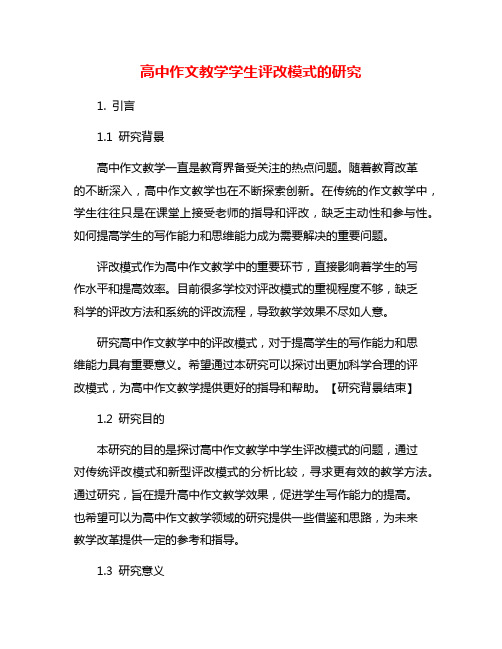 高中作文教学学生评改模式的研究

1. 引言

1.1 研究背景

高中作文教学一直是教育界备受关注的热点问题。随着教育改革的不断深入，高中作文教学也在不断探索创新。在传统的作文教学中，学生往往只是在课堂上接受老师的指导和评改，缺乏主动性和参与性。如何提高学生的写作能力和思维能力成为需要解决的重要问题。

评改模式作为高中作文教学中的重要环节，直接影响着学生的写作水平和提高效率。目前很多学校对评改模式的重视程度不够，缺乏科学的评改方法和系统的评改流程，导致教学效果不尽如人意。

研究高中作文教学中的评改模式，对于提高学生的写作能力和思维能力具有重要意义。希望通过本研究可以探讨出更加科学合理的评改模式，为高中作文教学提供更好的指导和帮助。【研究背景结束】

1.2 研究目的

本研究的目的是探讨高中作文教学中学生评改模式的问题，通过对传统评改模式和新型评改模式的分析比较，寻求更有效的教学方法。通过研究，旨在提升高中作文教学效果，促进学生写作能力的提高。也希望可以为高中作文教学领域的研究提供一些借鉴和思路，为未来教学改革提供一定的参考和指导。

1.3 研究意义